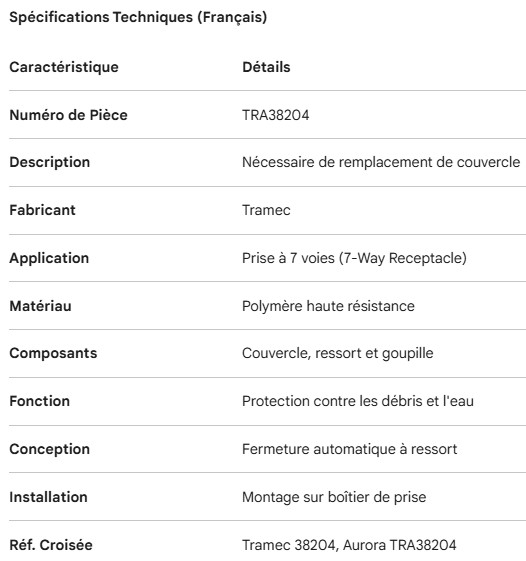 Spécifications Techniques (Français)

| Caractéristique | Détails |
|---|---|
| Numéro de Pièce | TRA38204 |
| Description | Nécessaire de remplacement de couvercle |
| Fabricant | Tramec |
| Application | Prise à 7 voies (7-Way Receptacle) |
| Matériau | Polymère haute résistance |
| Composants | Couvercle, ressort et goupille |
| Fonction | Protection contre les débris et l'eau |
| Conception | Fermeture automatique à ressort |
| Installation | Montage sur boîtier de prise |
| Réf. Croisée | Tramec 38204, Aurora TRA38204 |